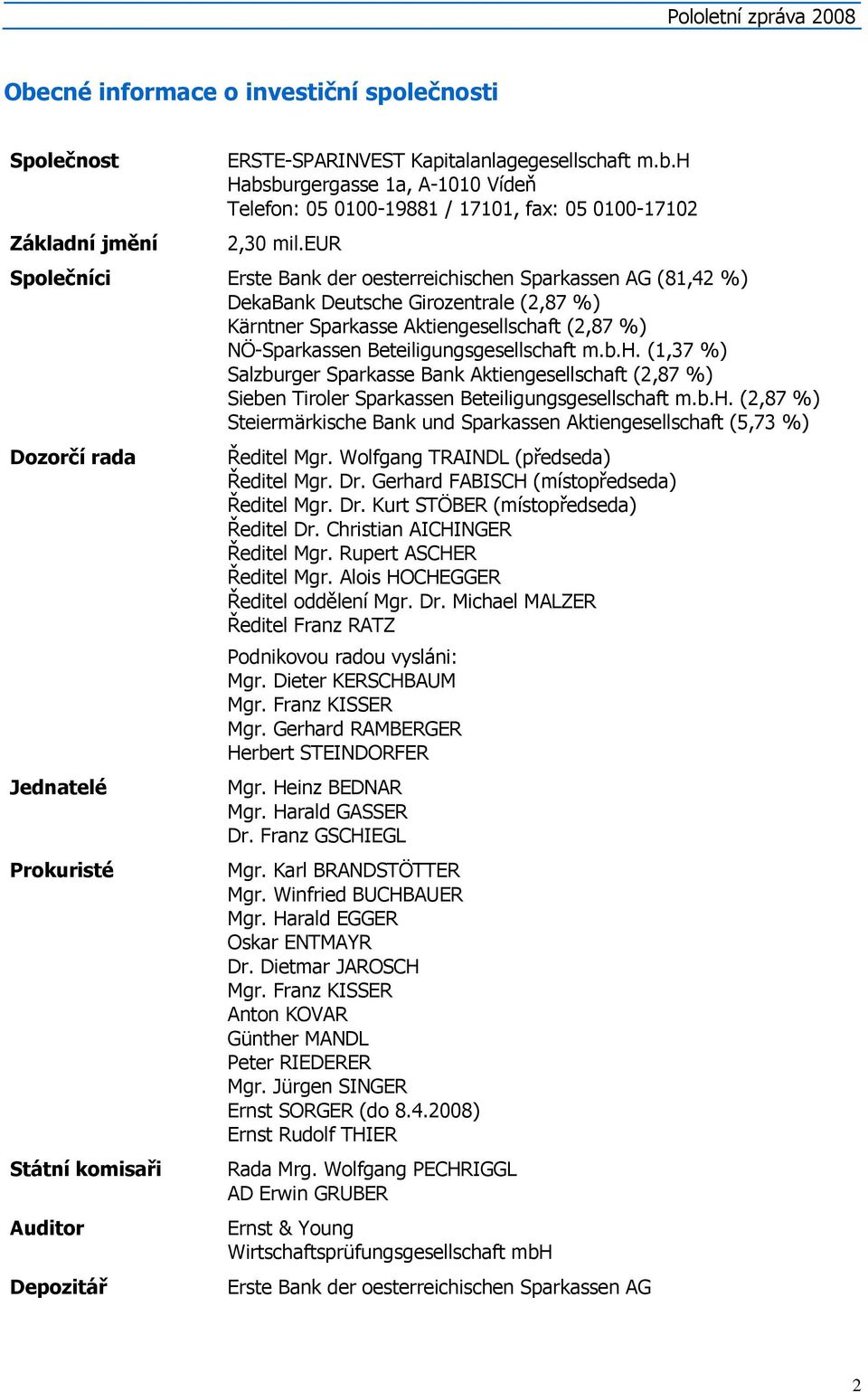 Pololetní zpráva 2008

Obecné informace o investiční společnosti

Společnost
ERSTE-SPARINVEST Kapitalanlagegesellschaft m.b.H
Habsburgergasse 1a, A-1010 Vídeň
Telefon: 05 0100-19881 / 17101, fax: 05 0100-17102

Základní jmění
2,30 mil.EUR

Společníci
Erste Bank der oesterreichischen Sparkassen AG (81,42 %)
DekaBank Deutsche Girozentrale (2,87 %)
Kärntner Sparkasse Aktiengesellschaft (2,87 %)
NÖ-Sparkassen Beteiligungsgesellschaft m.b.H. (1,37 %)
Salzburger Sparkasse Bank Aktiengesellschaft (2,87 %)
Sieben Tiroler Sparkassen Beteiligungsgesellschaft m.b.H. (2,87 %)
Steiermärkische Bank und Sparkassen Aktiengesellschaft (5,73 %)

Dozorčí rada
Ředitel Mgr. Wolfgang TRAINDL (předseda)
Ředitel Mgr. Dr. Gerhard FABISCH (místopředseda)
Ředitel Mgr. Dr. Kurt STÖBER (místopředseda)
Ředitel Dr. Christian AICHINGER
Ředitel Mgr. Rupert ASCHER
Ředitel Mgr. Alois HOCHEGGER
Ředitel oddělení Mgr. Dr. Michael MALZER
Ředitel Franz RATZ

Podnikovou radou vysláni:
Mgr. Dieter KERSCHBAUM
Mgr. Franz KISSER
Mgr. Gerhard RAMBERGER
Herbert STEINDORFER

Jednatelé
Mgr. Heinz BEDNAR
Mgr. Harald GASSER
Dr. Franz GSCHIEGL

Prokuristé
Mgr. Karl BRANDSTÖTTER
Mgr. Winfried BUCHBAUER
Mgr. Harald EGGER
Oskar ENTMAYR
Dr. Dietmar JAROSCH
Mgr. Franz KISSER
Anton KOVAR
Günther MANDL
Peter RIEDERER
Mgr. Jürgen SINGER
Ernst SORGER (do 8.4.2008)
Ernst Rudolf THIER

Státní komisaři
Rada Mrg. Wolfgang PECHRIGGL
AD Erwin GRUBER

Auditor
Ernst & Young
Wirtschaftsprüfungsgesellschaft mbH

Depozitář
Erste Bank der oesterreichischen Sparkassen AG

2